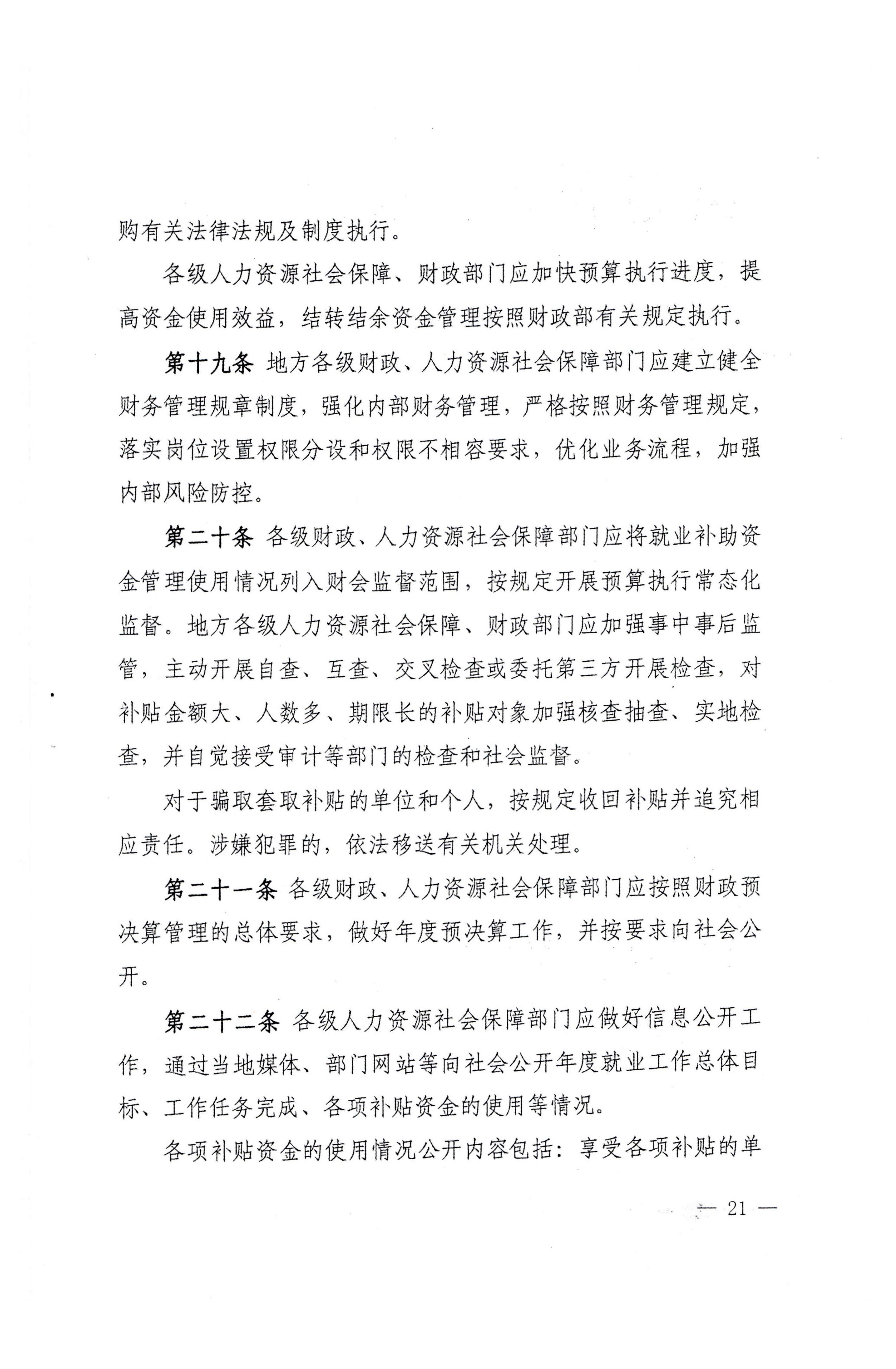 购有关法律法规及制度执行。

各级人力资源社会保障、财政部门应加快预算执行进度，提高资金使用效益，结转结余资金管理按照财政部有关规定执行。

第十九条 地方各级财政、人力资源社会保障部门应建立健全财务管理规章制度，强化内部财务管理，严格按照财务管理规定，落实岗位设置权限分设和权限不相容要求，优化业务流程，加强内部风险防控。

第二十条 各级财政、人力资源社会保障部门应将就业补助资金管理使用情况列入财会监督范围，按规定开展预算执行常态化监督。地方各级人力资源社会保障、财政部门应加强事中事后监管，主动开展自查、互查、交叉检查或委托第三方开展检查，对补贴金额大、人数多、期限长的补贴对象加强核查抽查、实地检查，并自觉接受审计等部门的检查和社会监督。

对于骗取套取补贴的单位和个人，按规定收回补贴并追究相应责任。涉嫌犯罪的，依法移送有关机关处理。

第二十一条 各级财政、人力资源社会保障部门应按照财政预决算管理的总体要求，做好年度预决算工作，并按要求向社会公开。

第二十二条 各级人力资源社会保障部门应做好信息公开工作，通过当地媒体、部门网站等向社会公开年度就业工作总体目标、工作任务完成、各项补贴资金的使用等情况。

各项补贴资金的使用情况公开内容包括：享受各项补贴的单

— 21 —